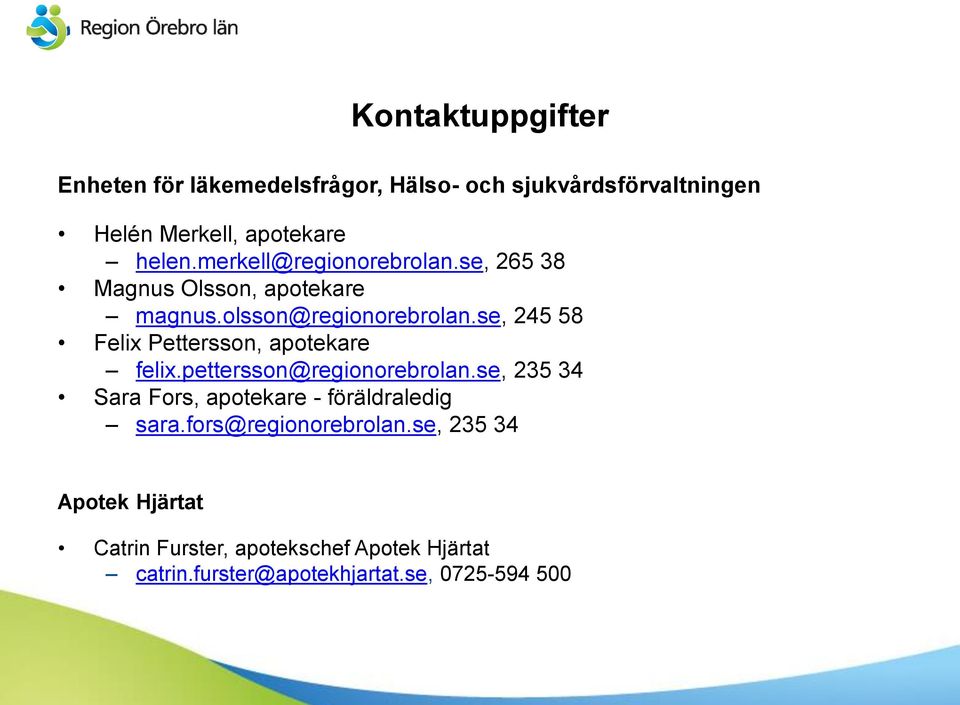 Region Örebro län

Kontaktuppgifter

Enheten för läkemedelsfrågor, Hälso- och sjukvårdsförvaltningen

• Helén Merkell, apotekare
  – helen.merkell@regionorebrolan.se, 265 38
• Magnus Olsson, apotekare
  – magnus.olsson@regionorebrolan.se, 245 58
• Felix Pettersson, apotekare
  – felix.pettersson@regionorebrolan.se, 235 34
• Sara Fors, apotekare - föräldraledig
  – sara.fors@regionorebrolan.se, 235 34

Apotek Hjärtat

• Catrin Furster, apotekschef Apotek Hjärtat
  – catrin.furster@apotekhjartat.se, 0725-594 500